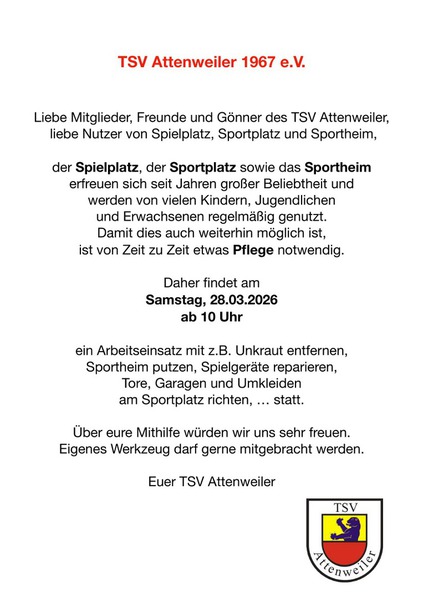 TSV Attenweiler 1967 e.V.

Liebe Mitglieder, Freunde und Gönner des TSV Attenweiler, liebe Nutzer von Spielplatz, Sportplatz und Sportheim,

der Spielplatz, der Sportplatz sowie das Sportheim erfreuen sich seit Jahren großer Beliebtheit und werden von vielen Kindern, Jugendlichen und Erwachsenen regelmäßig genutzt. Damit dies auch weiterhin möglich ist, ist von Zeit zu Zeit etwas Pflege notwendig.

Daher findet am
Samstag, 28.03.2026
ab 10 Uhr

ein Arbeitseinsatz mit z.B. Unkraut entfernen, Sportheim putzen, Spielgeräte reparieren, Tore, Garagen und Umkleiden am Sportplatz richten, … statt.

Über eure Mithilfe würden wir uns sehr freuen. Eigenes Werkzeug darf gerne mitgebracht werden.

Euer TSV Attenweiler

TSV
Attenweiler